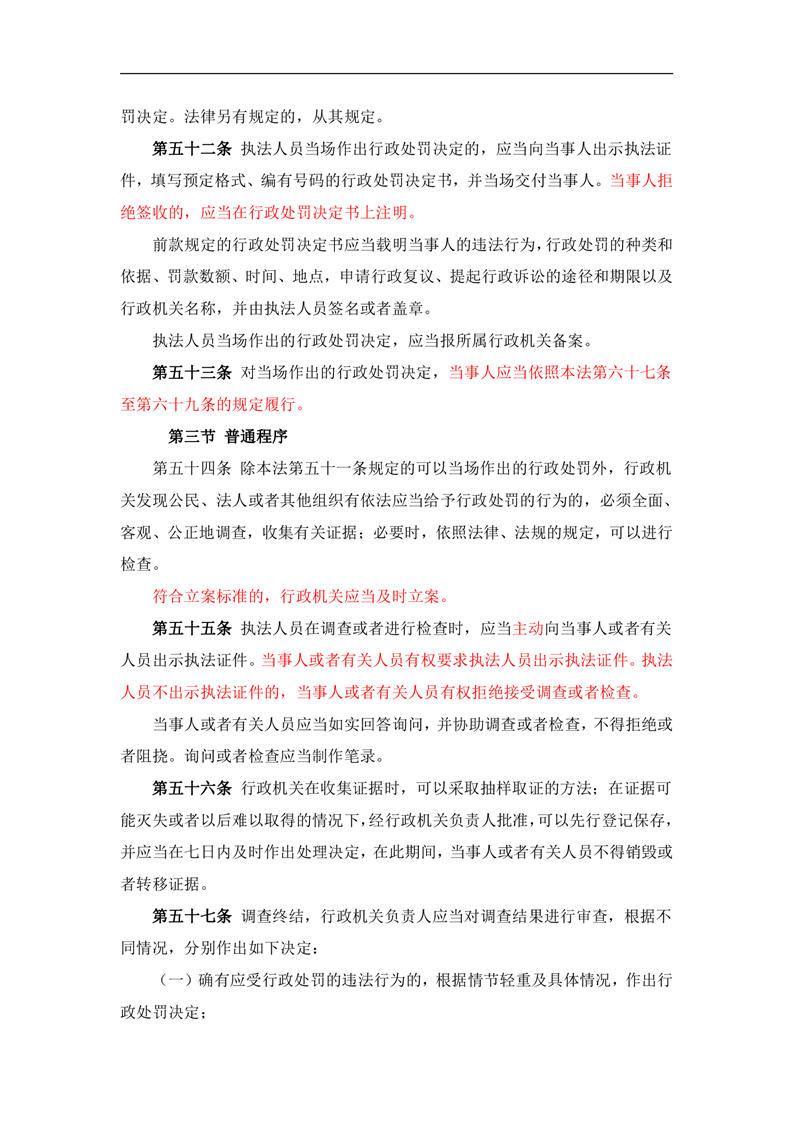 罚决定。法律另有规定的，从其规定。

第五十二条 执法人员当场作出行政处罚决定的，应当向当事人出示执法证件，填写预定格式、编有号码的行政处罚决定书，并当场交付当事人。当事人拒绝签收的，应当在行政处罚决定书上注明。

前款规定的行政处罚决定书应当载明当事人的违法行为，行政处罚的种类和依据、罚款数额、时间、地点，申请行政复议、提起行政诉讼的途径和期限以及行政机关名称，并由执法人员签名或者盖章。

执法人员当场作出的行政处罚决定，应当报所属行政机关备案。

第五十三条 对当场作出的行政处罚决定，当事人应当依照本法第六十七条至第六十九条的规定履行。

第三节 普通程序

第五十四条 除本法第五十一条规定的可以当场作出的行政处罚外，行政机关发现公民、法人或者其他组织有依法应当给予行政处罚的行为的，必须全面、客观、公正地调查，收集有关证据；必要时，依照法律、法规的规定，可以进行检查。

符合立案标准的，行政机关应当及时立案。

第五十五条 执法人员在调查或者进行检查时，应当主动向当事人或者有关人员出示执法证件。当事人或者有关人员有权要求执法人员出示执法证件。执法人员不出示执法证件的，当事人或者有关人员有权拒绝接受调查或者检查。

当事人或者有关人员应当如实回答询问，并协助调查或者检查，不得拒绝或者阻挠。询问或者检查应当制作笔录。

第五十六条 行政机关在收集证据时，可以采取抽样取证的方法；在证据可能灭失或者以后难以取得的情况下，经行政机关负责人批准，可以先行登记保存，并应当在七日内及时作出处理决定，在此期间，当事人或者有关人员不得销毁或者转移证据。

第五十七条 调查终结，行政机关负责人应当对调查结果进行审查，根据不同情况，分别作出如下决定：

（一）确有应受行政处罚的违法行为的，根据情节轻重及具体情况，作出行政处罚决定；